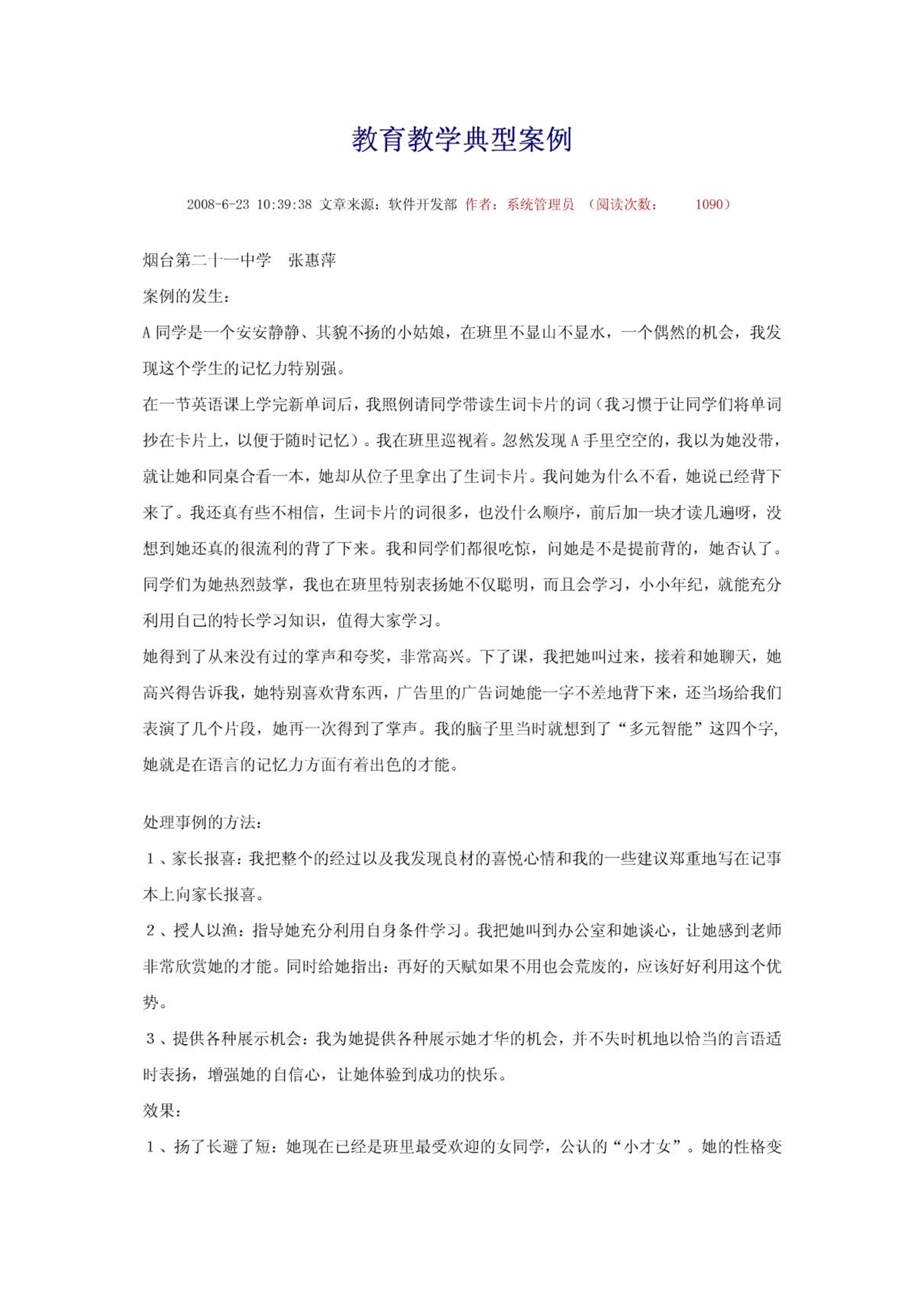 教育教学典型案例

2008-6-23 10:39:38 文章来源：软件开发部 作者：系统管理员 （阅读次数： 1090）

烟台第二十一中学 张惠萍

案例的发生：

A 同学是一个安安静静、其貌不扬的小姑娘，在班里不显山不显水，一个偶然的机会，我发现这个学生的记忆力特别强。

在一节英语课上学完新单词后，我照例请同学带读生词卡片的词（我习惯于让同学们将单词抄在卡片上，以便于随时记忆）。我在班里巡视着。忽然发现 A 手里空空的，我以为她没带，就让她和同桌合看一本，她却从位子里拿出了生词卡片。我问她为什么不看，她说已经背下来了。我还真有些不相信，生词卡片的词很多，也没什么顺序，前后加一块才读几遍呀，没想到她还真的很流利的背了下来。我和同学们都很吃惊，问她是不是提前背的，她否认了。同学们为她热烈鼓掌，我也在班里特别表扬她不仅聪明，而且会学习，小小年纪，就能充分利用自己的特长学习知识，值得大家学习。

她得到了从来没有过的掌声和夸奖，非常高兴。下了课，我把她叫过来，接着和她聊天，她高兴得告诉我，她特别喜欢背东西，广告里的广告词她能一字不差地背下来，还当场给我们表演了几个片段，她再一次得到了掌声。我的脑子里当时就想到了“多元智能”这四个字，她就是在语言的记忆力方面有着出色的才能。

处理事例的方法：

1、家长报喜：我把整个的经过以及我发现良材的喜悦心情和我的一些建议郑重地写在记事本上向家长报喜。

2、授人以渔：指导她充分利用自身条件学习。我把她叫到办公室和她谈心，让她感到老师非常欣赏她的才能。同时给她指出：再好的天赋如果不用也会荒废的，应该好好利用这个优势。

3、提供各种展示机会：我为她提供各种展示她才华的机会，并不失时机地以恰当的言语适时表扬，增强她的自信心，让她体验到成功的快乐。

效果：

1、扬了长避了短：她现在已经是班里最受欢迎的女同学，公认的“小才女”。她的性格变